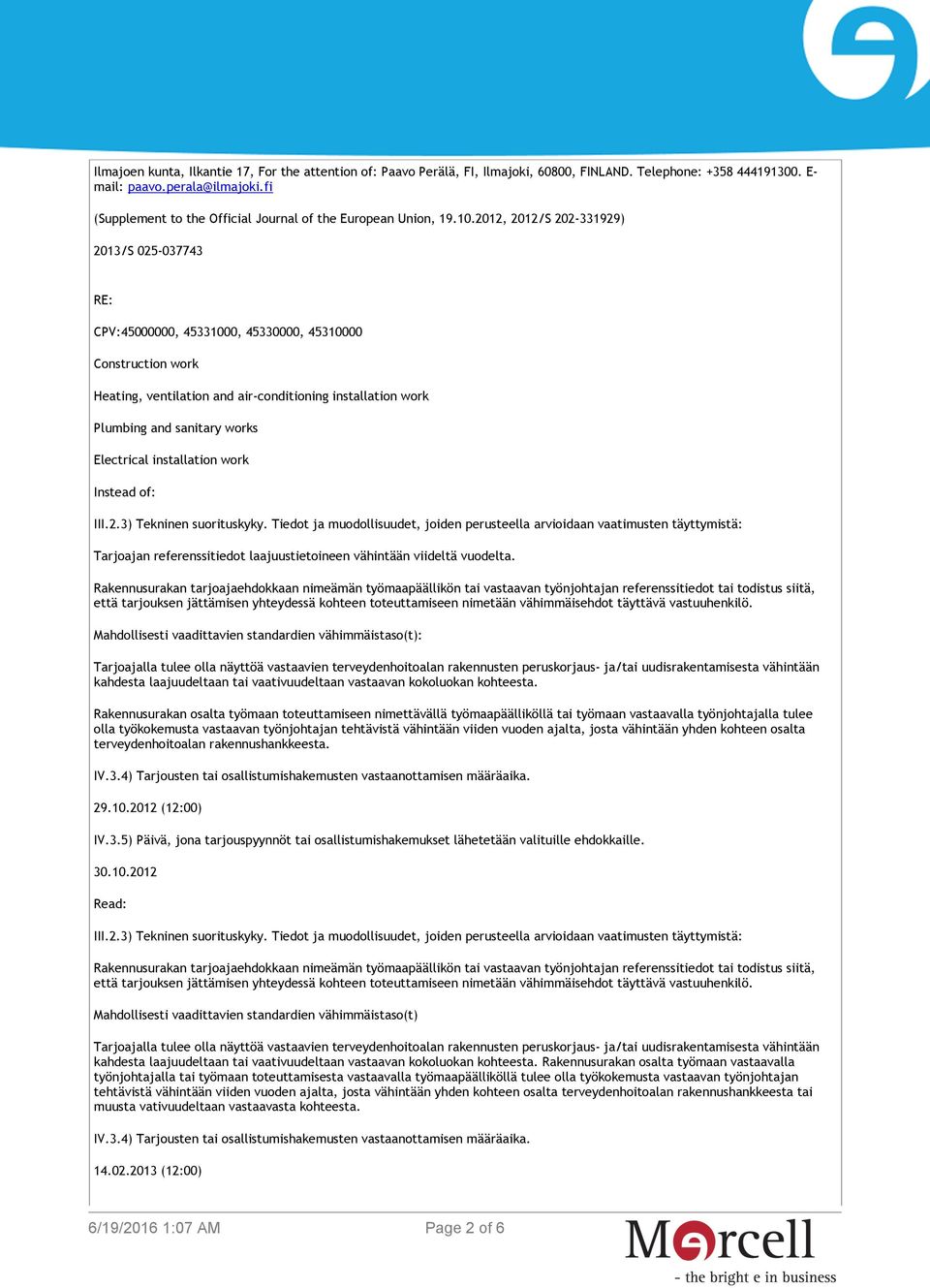 Ilmajoen kunta, Ilkantie 17, For the attention of: Paavo Perälä, FI, Ilmajoki, 60800, FINLAND. Telephone: +358 444191300. E-mail: paavo.perala@ilmajoki.fi

(Supplement to the Official Journal of the European Union, 19.10.2012, 2012/S 202-331929)

2013/S 025-037743

RE:

CPV:45000000, 45331000, 45330000, 45310000

Construction work

Heating, ventilation and air-conditioning installation work

Plumbing and sanitary works

Electrical installation work

Instead of:

III.2.3) Tekninen suorituskyky. Tiedot ja muodollisuudet, joiden perusteella arvioidaan vaatimusten täyttymistä:

Tarjoajan referenssitiedot laajuustietoineen vähintään viideltä vuodelta.

Rakennusurakan tarjoajaehdokkaan nimeämän työmaapäällikön tai vastaavan työnjohtajan referenssitiedot tai todistus siitä, että tarjouksen jättämisen yhteydessä kohteen toteuttamiseen nimetään vähimmäisehdot täyttävä vastuuhenkilö.

Mahdollisesti vaadittavien standardien vähimmäistaso(t):

Tarjoajalla tulee olla näyttöä vastaavien terveydenhoitoalan rakennusten peruskorjaus- ja/tai uudisrakentamisesta vähintään kahdesta laajuudeltaan tai vaativuudeltaan vastaavan kokoluokan kohteesta.

Rakennusurakan osalta työmaan toteuttamiseen nimettävällä työmaapäälliköllä tai työmaan vastaavalla työnjohtajalla tulee olla työkokemusta vastaavan työnjohtajan tehtävistä vähintään viiden vuoden ajalta, josta vähintään yhden kohteen osalta terveydenhoitoalan rakennushankkeesta.

IV.3.4) Tarjousten tai osallistumishakemusten vastaanottamisen määräaika.

29.10.2012 (12:00)

IV.3.5) Päivä, jona tarjouspyynnöt tai osallistumishakemukset lähetetään valituille ehdokkaille.

30.10.2012

Read:

III.2.3) Tekninen suorituskyky. Tiedot ja muodollisuudet, joiden perusteella arvioidaan vaatimusten täyttymistä:

Rakennusurakan tarjoajaehdokkaan nimeämän työmaapäällikön tai vastaavan työnjohtajan referenssitiedot tai todistus siitä, että tarjouksen jättämisen yhteydessä kohteen toteuttamiseen nimetään vähimmäisehdot täyttävä vastuuhenkilö.

Mahdollisesti vaadittavien standardien vähimmäistaso(t)

Tarjoajalla tulee olla näyttöä vastaavien terveydenhoitoalan rakennusten peruskorjaus- ja/tai uudisrakentamisesta vähintään kahdesta laajuudeltaan tai vaativuudeltaan vastaavan kokoluokan kohteesta. Rakennusurakan osalta työmaan vastaavalla työnjohtajalla tai työmaan toteuttamisesta vastaavalla työmaapäälliköllä tulee olla työkokemusta vastaavan työnjohtajan tehtävistä vähintään viiden vuoden ajalta, josta vähintään yhden kohteen osalta terveydenhoitoalan rakennushankkeesta tai muusta vativuudeltaan vastaavasta kohteesta.

IV.3.4) Tarjousten tai osallistumishakemusten vastaanottamisen määräaika.

14.02.2013 (12:00)

6/19/2016 1:07 AM

Page 2 of 6

Mercell
- the bright e in business